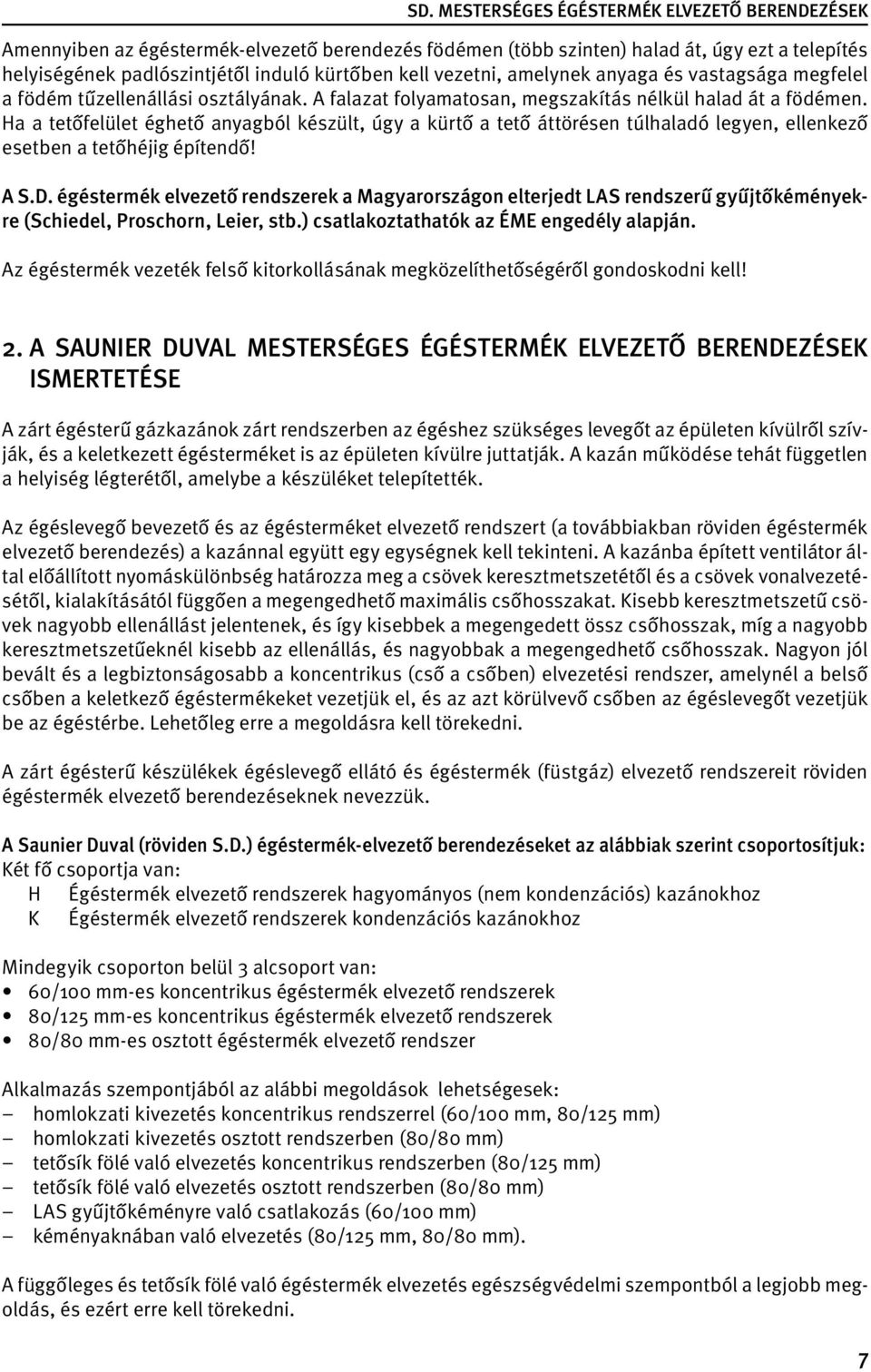 SD. MESTERSÉGES ÉGÉSTERMÉK ELVEZETŐ BERENDEZÉSEK

Amennyiben az égéstermék-elvezető berendezés födémen (több szinten) halad át, úgy ezt a telepítés helyiségének padlószintjétől induló kürtőben kell vezetni, amelynek anyaga és vastagsága megfelel a födém tűzellenállási osztályának. A falazat folyamatosan, megszakítás nélkül halad át a födémen. Ha a tetőfelület éghető anyagból készült, úgy a kürtő a tető áttörésen túlhaladó legyen, ellenkező esetben a tetőhéjig építendő!

A S.D. égéstermék elvezető rendszerek a Magyarországon elterjedt LAS rendszerű gyűjtőkéményekre (Schiedel, Proschorn, Leier, stb.) csatlakoztathatók az ÉME engedély alapján.

Az égéstermék vezeték felső kitorkollásának megközelíthetőségéről gondoskodni kell!

2. A SAUNIER DUVAL MESTERSÉGES ÉGÉSTERMÉK ELVEZETŐ BERENDEZÉSEK ISMERTETÉSE

A zárt égésterű gázkazánok zárt rendszerben az égéshez szükséges levegőt az épületen kívülről szívják, és a keletkezett égésterméket is az épületen kívülre juttatják. A kazán működése tehát független a helyiség légterétől, amelybe a készüléket telepítették.

Az égéslevegő bevezető és az égésterméket elvezető rendszert (a továbbiakban röviden égéstermék elvezető berendezés) a kazánnal együtt egy egységnek kell tekinteni. A kazánba épített ventilátor által előállított nyomáskülönbség határozza meg a csövek keresztmetszetétől és a csövek vonalvezetésétől, kialakításától függően a megengedhető maximális csőhosszakat. Kisebb keresztmetszetű csövek nagyobb ellenállást jelentenek, és így kisebbek a megengedett össz csőhosszak, míg a nagyobb keresztmetszetűeknél kisebb az ellenállás, és nagyobbak a megengedhető csőhosszak. Nagyon jól bevált és a legbiztonságosabb a koncentrikus (cső a csőben) elvezetési rendszer, amelynél a belső csőben a keletkező égéstermékeket vezetjük el, és az azt körülvevő csőben az égéslevegőt vezetjük be az égéstérbe. Lehetőleg erre a megoldásra kell törekedni.

A zárt égésterű készülékek égéslevegő ellátó és égéstermék (füstgáz) elvezető rendszereit röviden égéstermék elvezető berendezéseknek nevezzük.

A Saunier Duval (röviden S.D.) égéstermék-elvezető berendezéseket az alábbiak szerint csoportosítjuk:
Két fő csoportja van:
H Égéstermék elvezető rendszerek hagyományos (nem kondenzációs) kazánokhoz
K Égéstermék elvezető rendszerek kondenzációs kazánokhoz

Mindegyik csoporton belül 3 alcsoport van:
• 60/100 mm-es koncentrikus égéstermék elvezető rendszerek
• 80/125 mm-es koncentrikus égéstermék elvezető rendszerek
• 80/80 mm-es osztott égéstermék elvezető rendszer

Alkalmazás szempontjából az alábbi megoldások lehetségesek:
– homlokzati kivezetés koncentrikus rendszerrel (60/100 mm, 80/125 mm)
– homlokzati kivezetés osztott rendszerben (80/80 mm)
– tetősík fölé való elvezetés koncentrikus rendszerben (80/125 mm)
– tetősík fölé való elvezetés osztott rendszerben (80/80 mm)
– LAS gyűjtőkéményre való csatlakozás (60/100 mm)
– kéményaknában való elvezetés (80/125 mm, 80/80 mm).

A függőleges és tetősík fölé való égéstermék elvezetés egészségvédelmi szempontból a legjobb megoldás, és ezért erre kell törekedni.

7